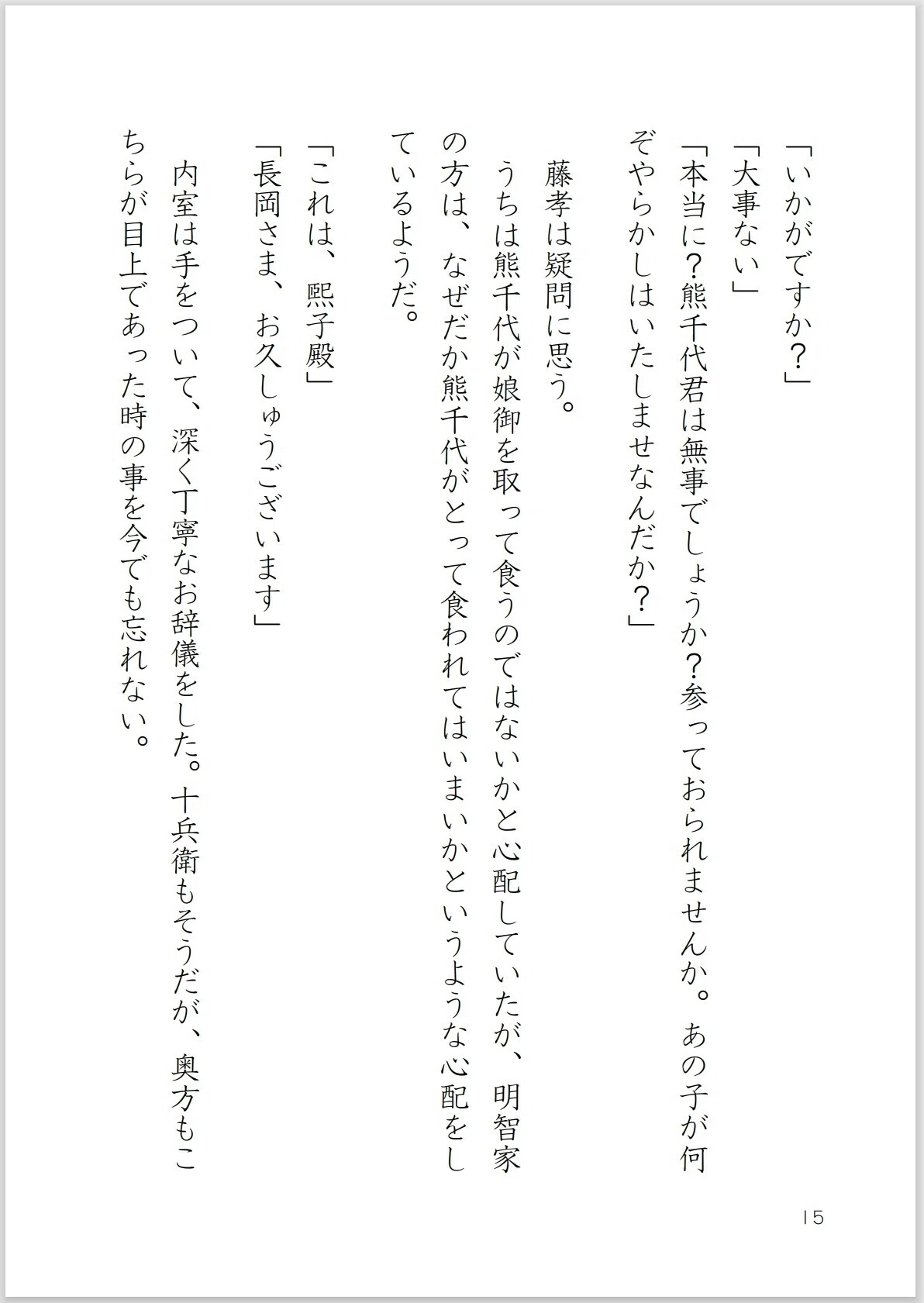 「いかがですか？」
「大事ない」
「本当に？熊千代君は無事でしょうか？参っておられませんか。あの子が何ぞやらかしはいたしませなんだか？」

藤孝は疑問に思う。
うちは熊千代が娘御を取って食うのではないかと心配していたが、明智家の方は、なぜだか熊千代がとって食われてはいまいかというような心配をしているようだ。

「これは、熙子殿」
「長岡さま、お久しゅうございます」
内室は手をついて、深く丁寧なお辞儀をした。十兵衛もそうだが、奥方もこちらが目上であった時の事を今でも忘れない。

15